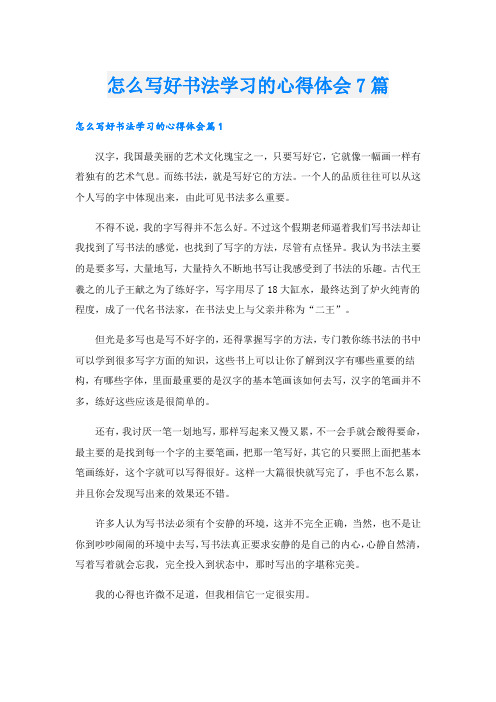 怎么写好书法学习的心得体会7篇

怎么写好书法学习的心得体会篇1

汉字，我国最美丽的艺术文化瑰宝之一，只要写好它，它就像一幅画一样有着独有的艺术气息。而练书法，就是写好它的方法。一个人的品质往往可以从这个人写的字中体现出来，由此可见书法多么重要。

不得不说，我的字写得并不怎么好。不过这个假期老师逼着我们写书法却让我找到了写书法的感觉，也找到了写字的方法，尽管有点怪异。我认为书法主要的是要多写，大量地写，大量持久不断地书写让我感受到了书法的乐趣。古代王羲之的儿子王献之为了练好字，写字用尽了18大缸水，最终达到了炉火纯青的程度，成了一代名书法家，在书法史上与父亲并称为“二王”。

但光是多写也是写不好字的，还得掌握写字的方法，专门教你练书法的书中可以学到很多写字方面的知识，这些书上可以让你了解到汉字有哪些重要的结构，有哪些字体，里面最重要的是汉字的基本笔画该如何去写，汉字的笔画并不多，练好这些应该是很简单的。

还有，我讨厌一笔一划地写，那样写起来又慢又累，不一会手就会酸得要命，最主要的是找到每一个字的主要笔画，把那一笔写好，其它的只要照上面把基本笔画练好，这个字就可以写得很好。这样一大篇很快就写完了，手也不怎么累，并且你会发现写出来的效果还不错。

许多人认为写书法必须有个安静的环境，这并不完全正确，当然，也不是让你到吵吵闹闹的环境中去写，写书法真正要求安静的是自己的内心，心静自然清，写着写着就会忘我，完全投入到状态中，那时写出的字堪称完美。

我的心得也许微不足道，但我相信它一定很实用。